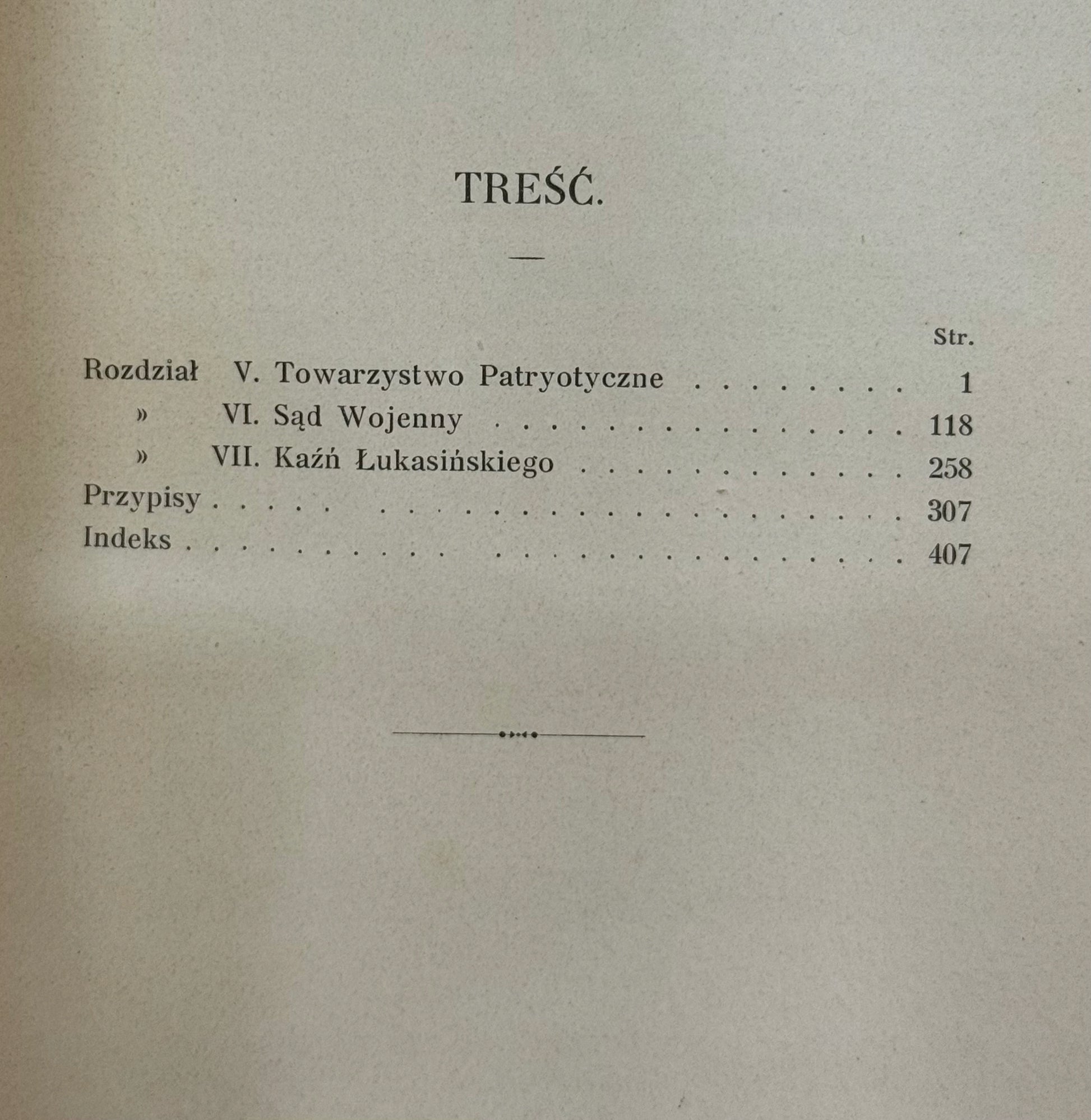 TREŚĆ.

Str.

Rozdział V. Towarzystwo Patryotyczne 1
» VI. Sąd Wojenny 118
» VII. Kaźń Łukasińskiego 258
Przypisy 307
Indeks 407